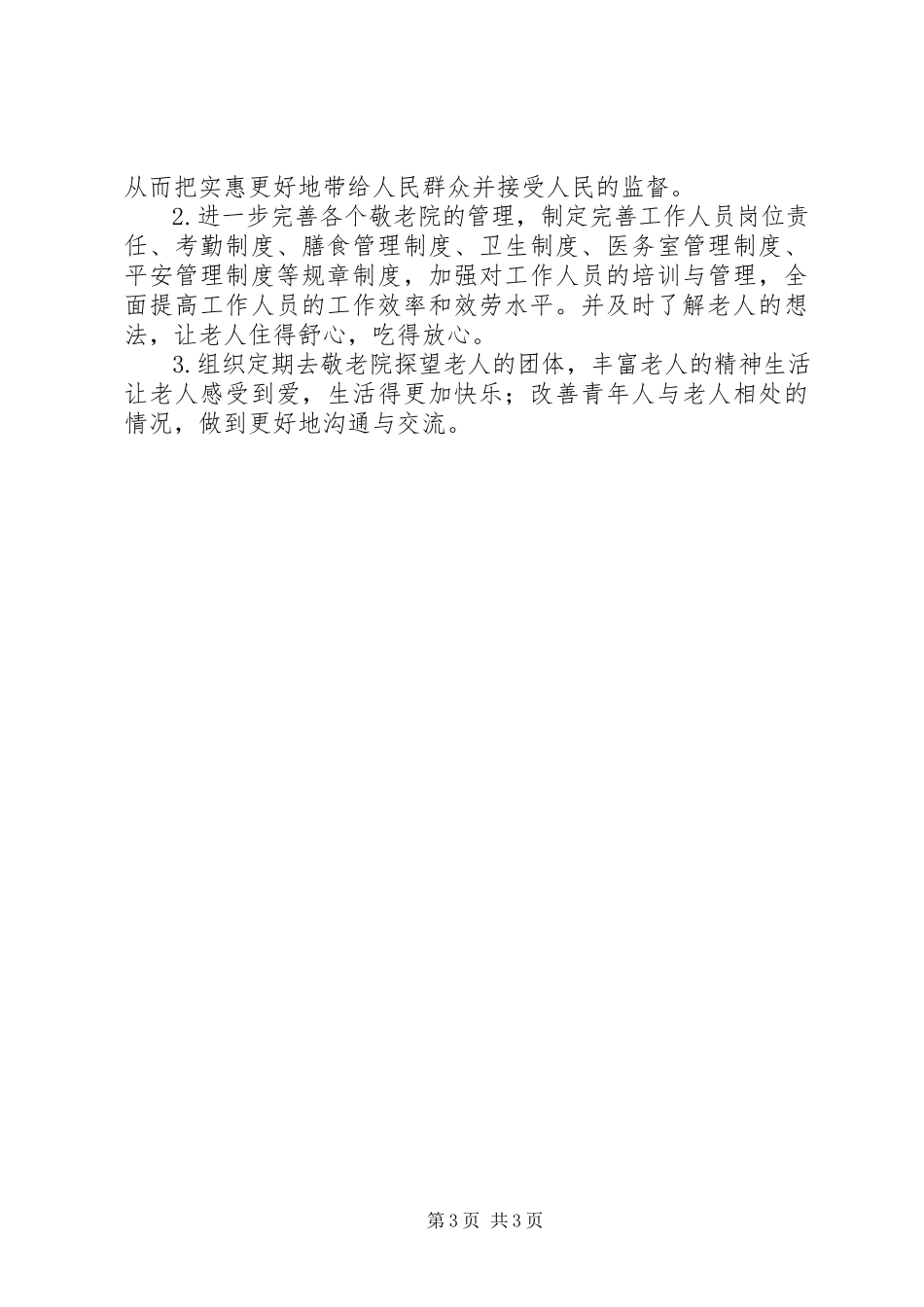 从而把实惠更好地带给人民群众并接受人民的监督。

2.进一步完善各个敬老院的管理，制定完善工作人员岗位责任、考勤制度、膳食管理制度、卫生制度、医务室管理制度、平安管理制度等规章制度，加强对工作人员的培训与管理，全面提高工作人员的工作效率和效劳水平。并及时了解老人的想法，让老人住得舒心，吃得放心。

3.组织定期去敬老院探望老人的团体，丰富老人的精神生活让老人感受到爱，生活得更加快乐；改善青年人与老人相处的情况，做到更好地沟通与交流。

第3页 共3页